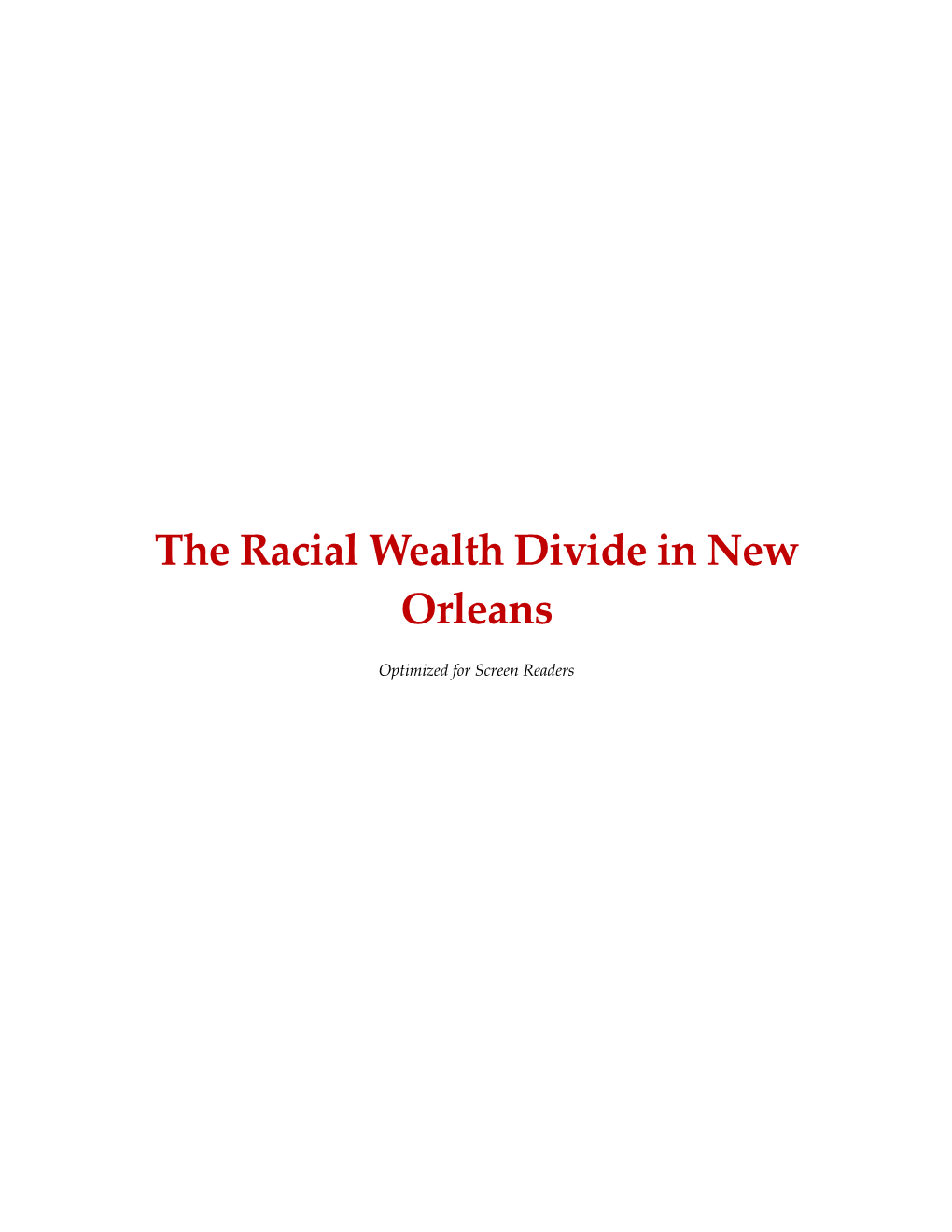 The Racial Wealth Divide in New Orleans

Optimized for Screen Readers